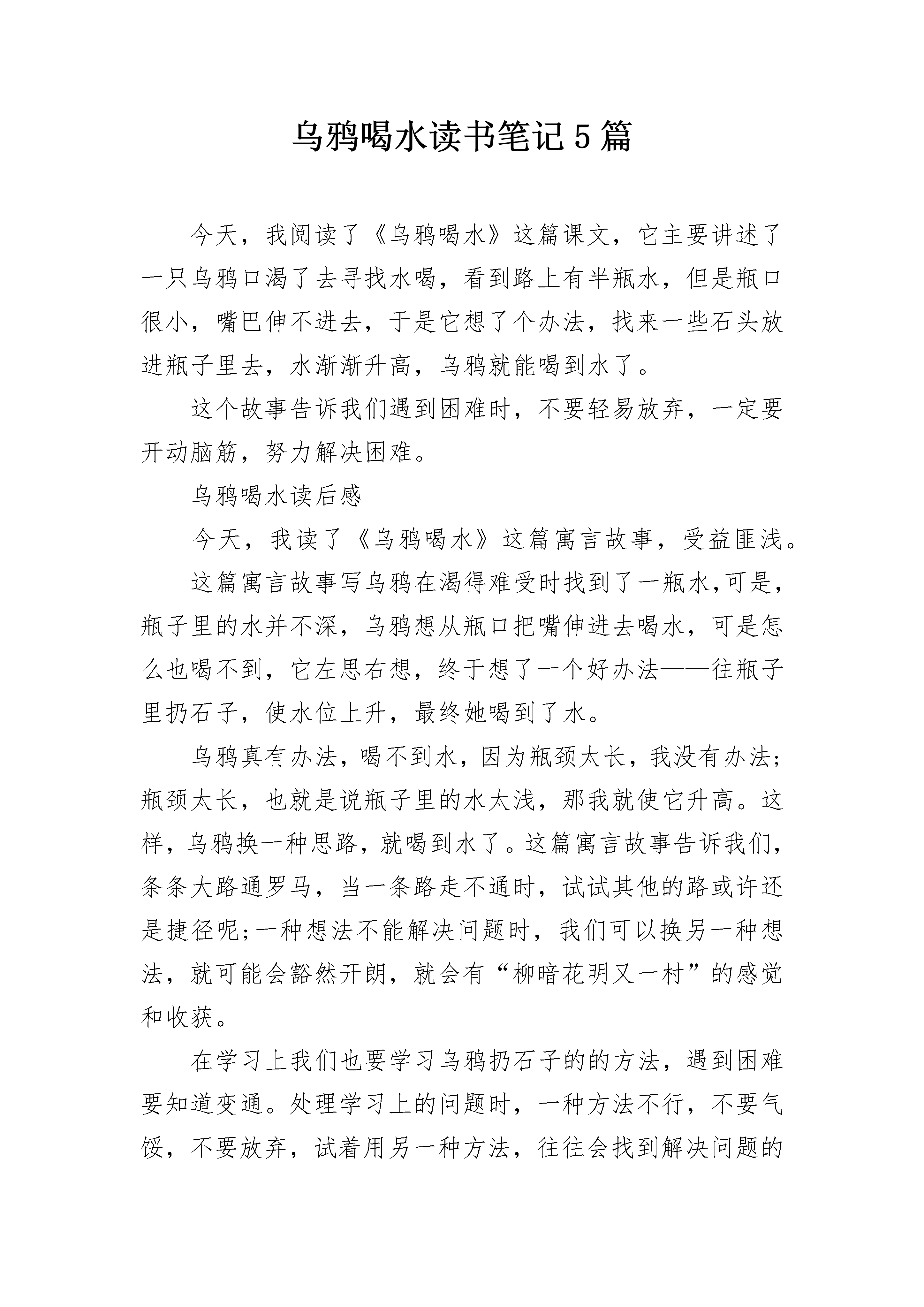 乌鸦喝水读书笔记5篇

今天，我阅读了《乌鸦喝水》这篇课文，它主要讲述了一只乌鸦口渴了去寻找水喝，看到路上有半瓶水，但是瓶口很小，嘴巴伸不进去，于是它想了个办法，找来一些石头放进瓶子里去，水渐渐升高，乌鸦就能喝到水了。

这个故事告诉我们遇到困难时，不要轻易放弃，一定要开动脑筋，努力解决困难。

乌鸦喝水读后感

今天，我读了《乌鸦喝水》这篇寓言故事，受益匪浅。

这篇寓言故事写乌鸦在渴得难受时找到了一瓶水,可是，瓶子里的水并不深，乌鸦想从瓶口把嘴伸进去喝水，可是怎么也喝不到，它左思右想，终于想了一个好办法——往瓶子里扔石子，使水位上升，最终她喝到了水。

乌鸦真有办法，喝不到水，因为瓶颈太长，我没有办法;瓶颈太长，也就是说瓶子里的水太浅，那我就使它升高。这样，乌鸦换一种思路，就喝到水了。这篇寓言故事告诉我们，条条大路通罗马，当一条路走不通时，试试其他的路或许还是捷径呢;一种想法不能解决问题时，我们可以换另一种想法，就可能会豁然开朗，就会有“柳暗花明又一村”的感觉和收获。

在学习上我们也要学习乌鸦扔石子的的方法，遇到困难要知道变通。处理学习上的问题时，一种方法不行，不要气馁，不要放弃，试着用另一种方法，往往会找到解决问题的